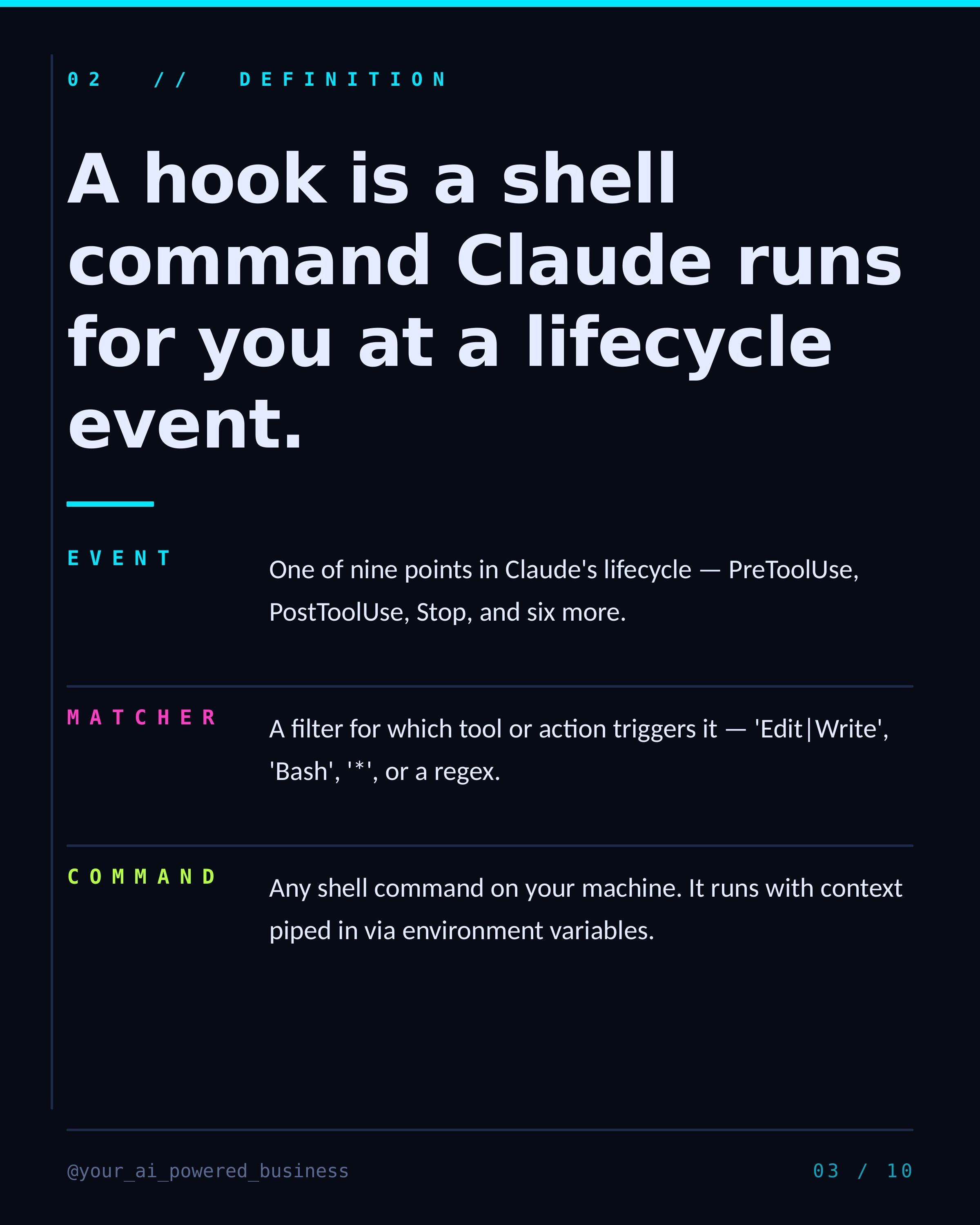 02 // DEFINITION

A hook is a shell command Claude runs for you at a lifecycle event.

EVENT

One of nine points in Claude's lifecycle — PreToolUse, PostToolUse, Stop, and six more.

MATCHER

A filter for which tool or action triggers it — 'Edit|Write', 'Bash', '*', or a regex.

COMMAND

Any shell command on your machine. It runs with context piped in via environment variables.

@your_ai_powered_business

03 / 10